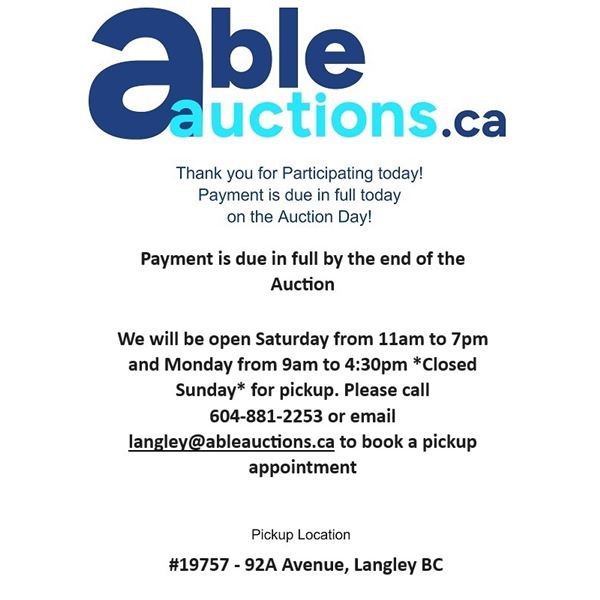 able
auctions.ca

Thank you for Participating today!
Payment is due in full today
on the Auction Day!

Payment is due in full by the end of the Auction

We will be open Saturday from 11am to 7pm and Monday from 9am to 4:30pm *Closed Sunday* for pickup. Please call 604-881-2253 or email langley@ableauctions.ca to book a pickup appointment

Pickup Location

#19757 - 92A Avenue, Langley BC